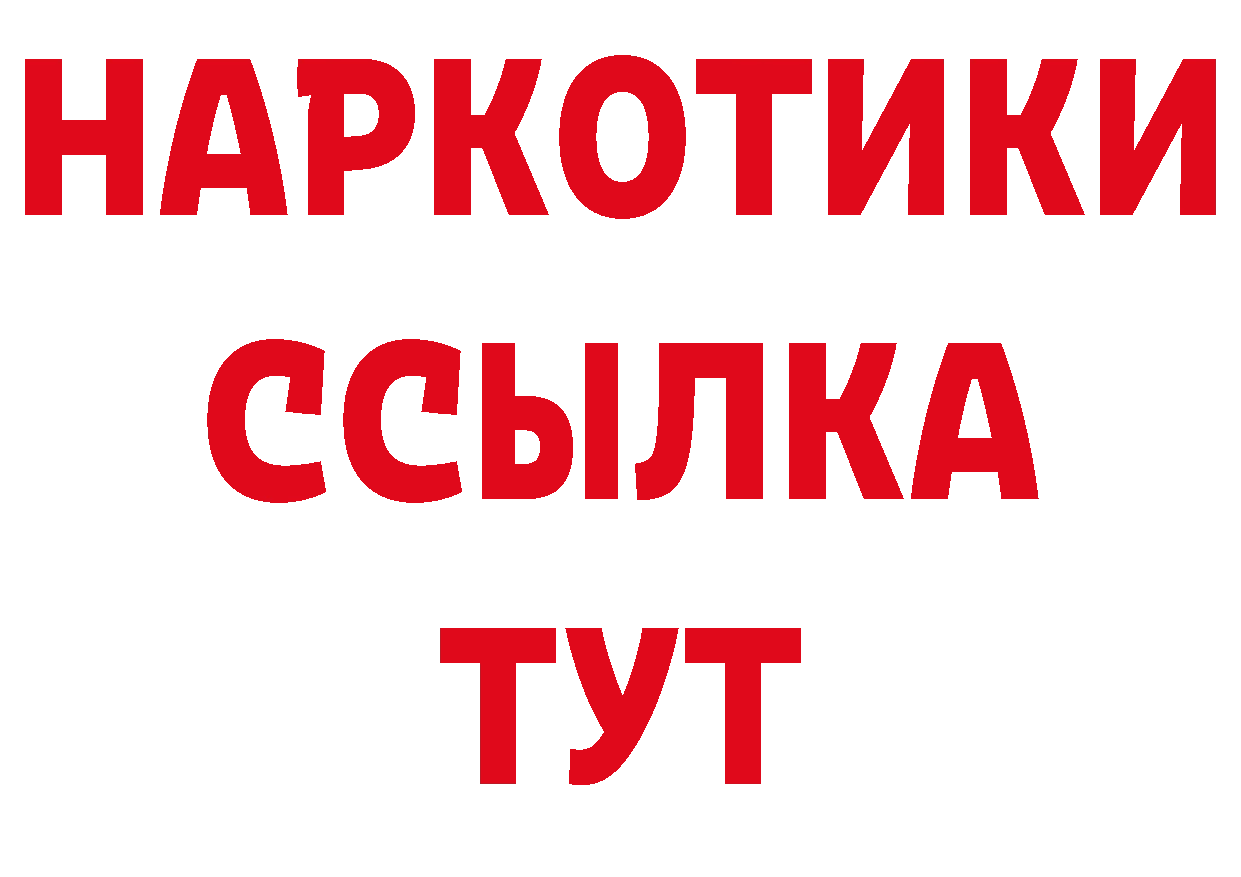 НАРКОТИКИ
ССЫЛКА
ТУТ